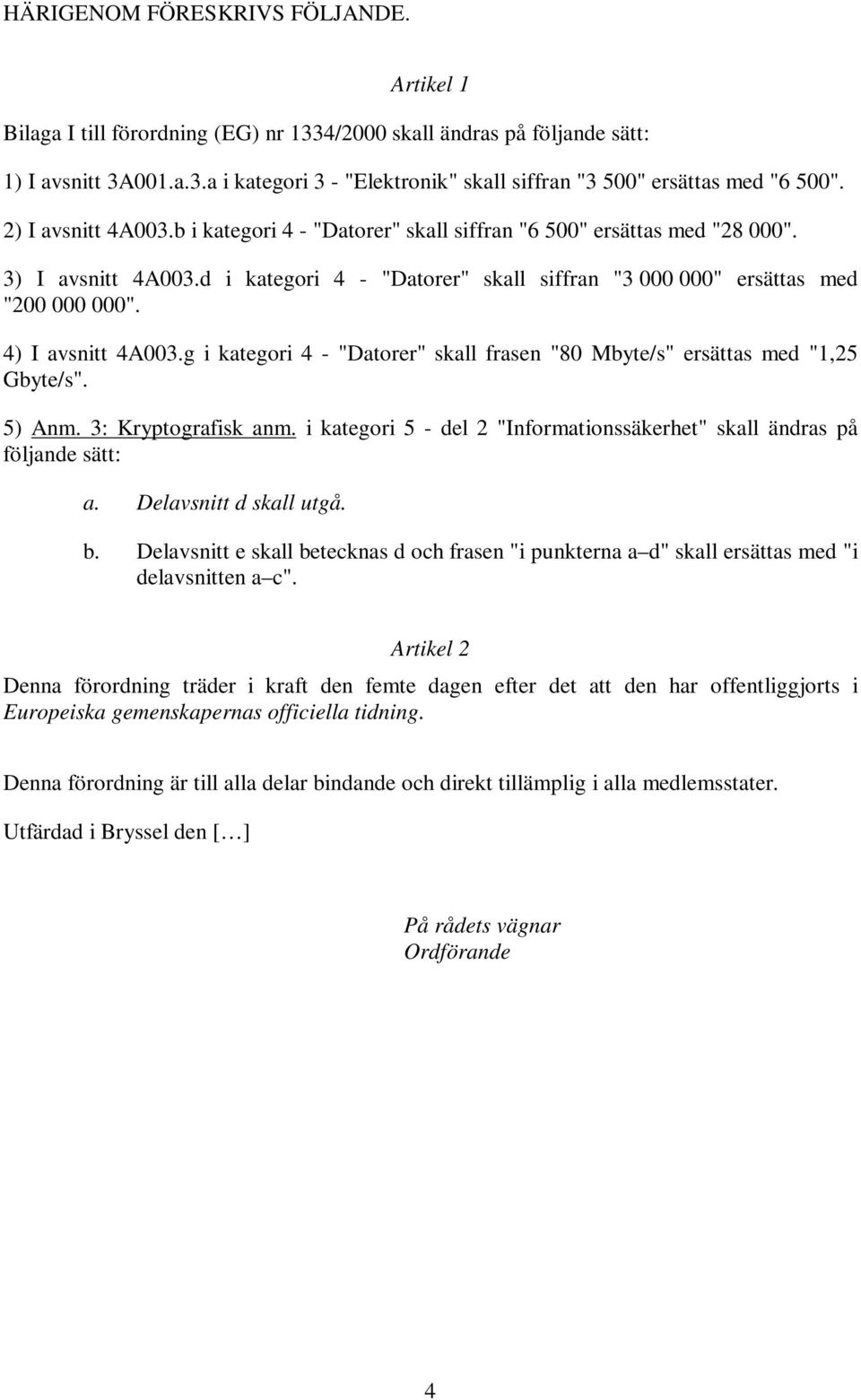 HÄRIGENOM FÖRESKRIVS FÖLJANDE.

Artikel 1

Bilaga I till förordning (EG) nr 1334/2000 skall ändras på följande sätt:

1) I avsnitt 3A001.a.3.a i kategori 3 - "Elektronik" skall siffran "3 500" ersättas med "6 500".

2) I avsnitt 4A003.b i kategori 4 - "Datorer" skall siffran "6 500" ersättas med "28 000".

3) I avsnitt 4A003.d i kategori 4 - "Datorer" skall siffran "3 000 000" ersättas med "200 000 000".

4) I avsnitt 4A003.g i kategori 4 - "Datorer" skall frasen "80 Mbyte/s" ersättas med "1,25 Gbyte/s".

5) Anm. 3: Kryptografisk anm. i kategori 5 - del 2 "Informationssäkerhet" skall ändras på följande sätt:

a. Delavsnitt d skall utgå.

b. Delavsnitt e skall betecknas d och frasen "i punkterna a–d" skall ersättas med "i delavsnitten a–c".

Artikel 2

Denna förordning träder i kraft den femte dagen efter det att den har offentliggjorts i Europeiska gemenskapernas officiella tidning.

Denna förordning är till alla delar bindande och direkt tillämplig i alla medlemsstater.

Utfärdad i Bryssel den […]

På rådets vägnar
Ordförande

4